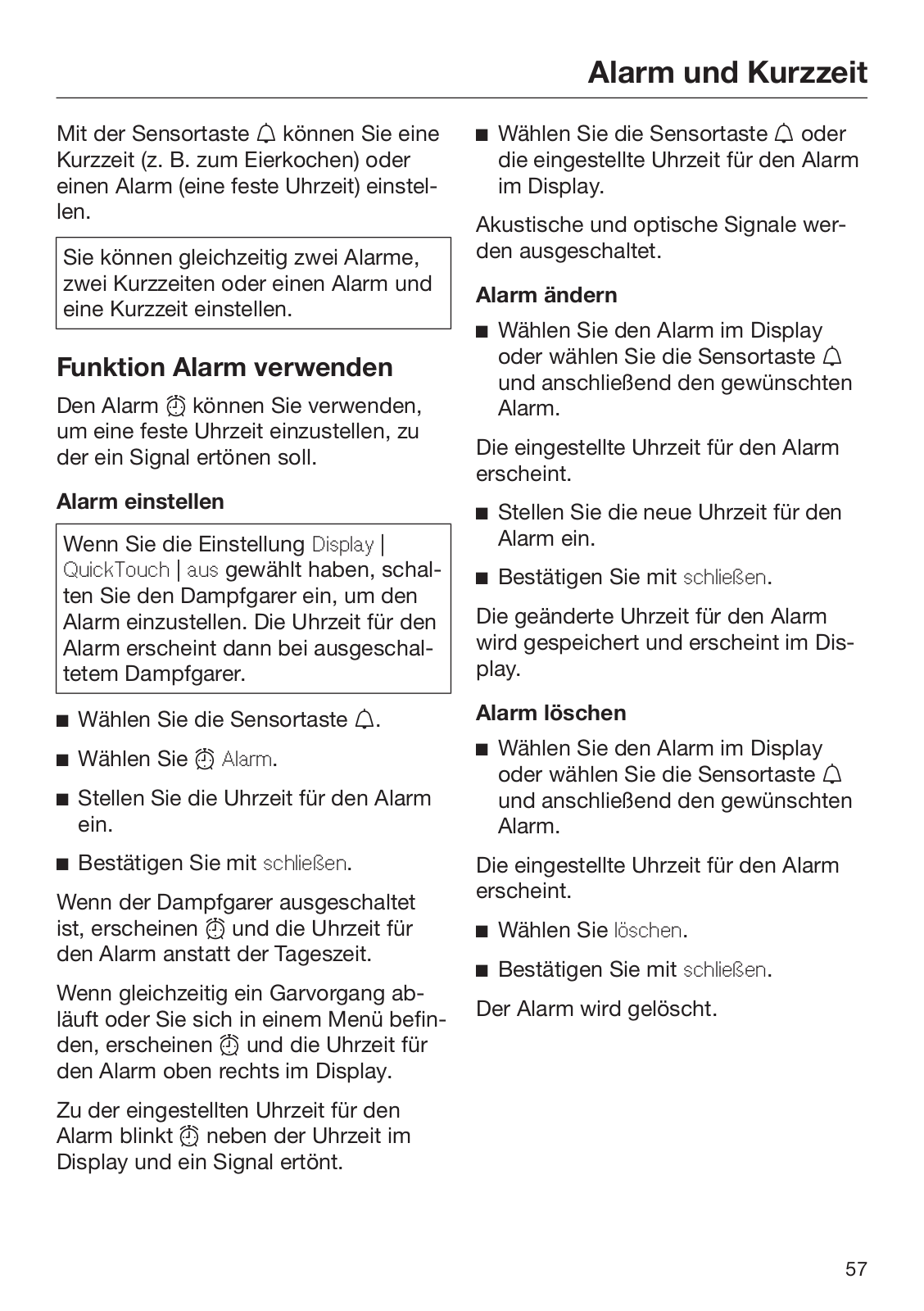 Alarm und Kurzzeit

Mit der Sensortaste 🔔 können Sie eine Kurzzeit (z. B. zum Eierkochen) oder einen Alarm (eine feste Uhrzeit) einstellen.

Sie können gleichzeitig zwei Alarme, zwei Kurzzeiten oder einen Alarm und eine Kurzzeit einstellen.

Funktion Alarm verwenden

Den Alarm ⏰ können Sie verwenden, um eine feste Uhrzeit einzustellen, zu der ein Signal ertönen soll.

Alarm einstellen

Wenn Sie die Einstellung Display | QuickTouch | aus gewählt haben, schalten Sie den Dampfgarer ein, um den Alarm einzustellen. Die Uhrzeit für den Alarm erscheint dann bei ausgeschaltetem Dampfgarer.

■ Wählen Sie die Sensortaste 🔔.

■ Wählen Sie ⏰ Alarm.

■ Stellen Sie die Uhrzeit für den Alarm ein.

■ Bestätigen Sie mit schließen.

Wenn der Dampfgarer ausgeschaltet ist, erscheinen ⏰ und die Uhrzeit für den Alarm anstatt der Tageszeit.

Wenn gleichzeitig ein Garvorgang abläuft oder Sie sich in einem Menü befinden, erscheinen ⏰ und die Uhrzeit für den Alarm oben rechts im Display.

Zu der eingestellten Uhrzeit für den Alarm blinkt ⏰ neben der Uhrzeit im Display und ein Signal ertönt.

■ Wählen Sie die Sensortaste 🔔 oder die eingestellte Uhrzeit für den Alarm im Display.

Akustische und optische Signale werden ausgeschaltet.

Alarm ändern

■ Wählen Sie den Alarm im Display oder wählen Sie die Sensortaste 🔔 und anschließend den gewünschten Alarm.

Die eingestellte Uhrzeit für den Alarm erscheint.

■ Stellen Sie die neue Uhrzeit für den Alarm ein.

■ Bestätigen Sie mit schließen.

Die geänderte Uhrzeit für den Alarm wird gespeichert und erscheint im Display.

Alarm löschen

■ Wählen Sie den Alarm im Display oder wählen Sie die Sensortaste 🔔 und anschließend den gewünschten Alarm.

Die eingestellte Uhrzeit für den Alarm erscheint.

■ Wählen Sie löschen.

■ Bestätigen Sie mit schließen.

Der Alarm wird gelöscht.

57